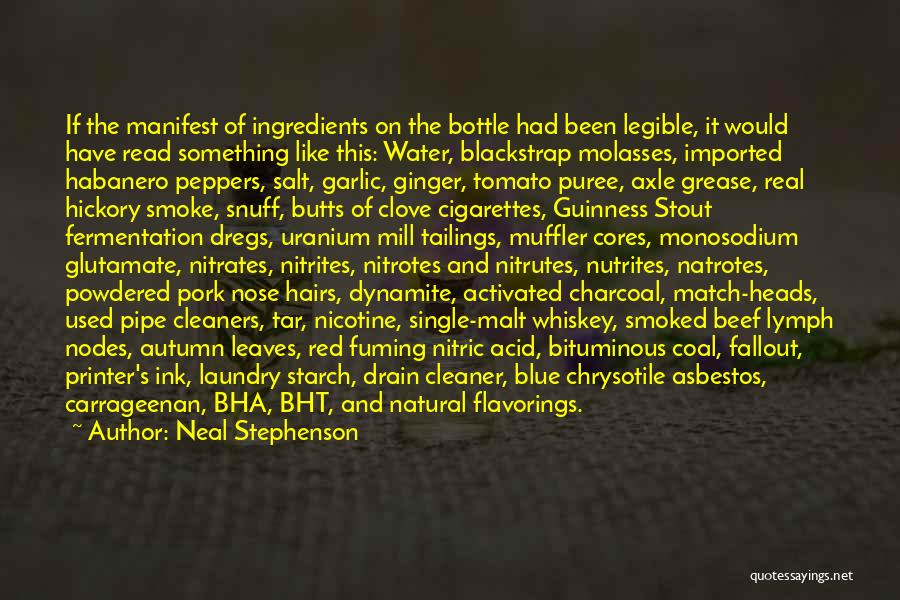 If the manifest of ingredients on the bottle had been legible, it would have read something like this: Water, blackstrap molasses, imported habanero peppers, salt, garlic, ginger, tomato puree, axle grease, real hickory smoke, snuff, butts of clove cigarettes, Guinness Stout fermentation dregs, uranium mill tailings, muffler cores, monosodium glutamate, nitrates, nitrites, nitrotes and nitrutes, nutrites, natrotes, powdered pork nose hairs, dynamite, activated charcoal, match-heads, used pipe cleaners, tar, nicotine, single-malt whiskey, smoked beef lymph nodes, autumn leaves, red fuming nitric acid, bituminous coal, fallout, printer's ink, laundry starch, drain cleaner, blue chrysotile asbestos, carrageenan, BHA, BHT, and natural flavorings.

~ Author: Neal Stephenson

quotessayings.net